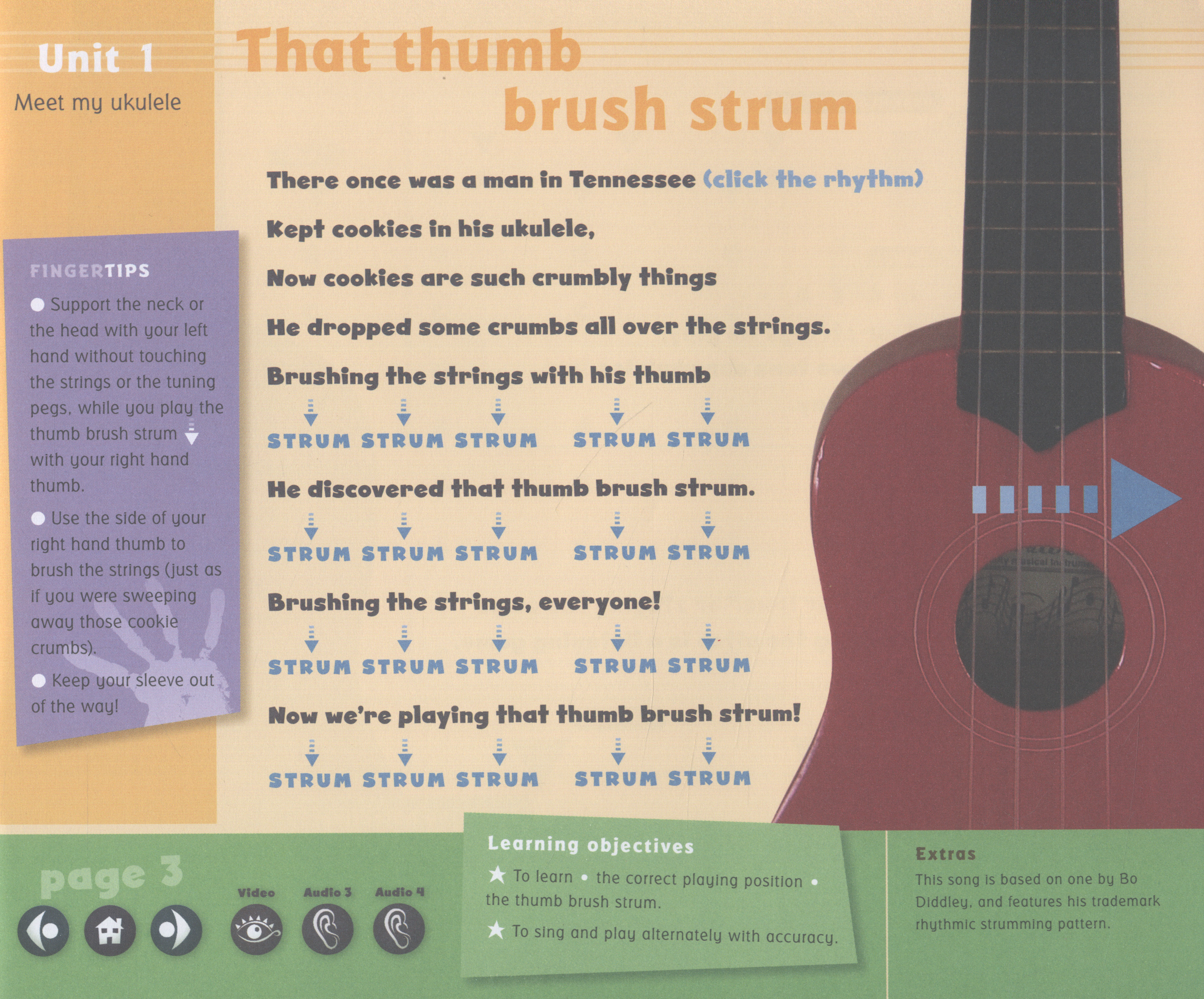 Unit 1
Meet my ukulele

That thumb brush strum

FINGERTIPS

• Support the neck or the head with your left hand without touching the strings or the tuning pegs, while you play the thumb brush strum with your right hand thumb.

• Use the side of your right hand thumb to brush the strings (just as if you were sweeping away those cookie crumbs).

• Keep your sleeve out of the way!

There once was a man in Tennessee (click the rhythm)

Kept cookies in his ukulele,

Now cookies are such crumbly things

He dropped some crumbs all over the strings.

Brushing the strings with his thumb

STRUM STRUM STRUM STRUM STRUM

He discovered that thumb brush strum.

STRUM STRUM STRUM STRUM STRUM

Brushing the strings, everyone!

STRUM STRUM STRUM STRUM STRUM

Now we're playing that thumb brush strum!

STRUM STRUM STRUM STRUM STRUM

page 3

Video Audio 3 Audio 4

Learning objectives

★ To learn • the correct playing position • the thumb brush strum.

★ To sing and play alternately with accuracy.

Extras

This song is based on one by Bo Diddley, and features his trademark rhythmic strumming pattern.